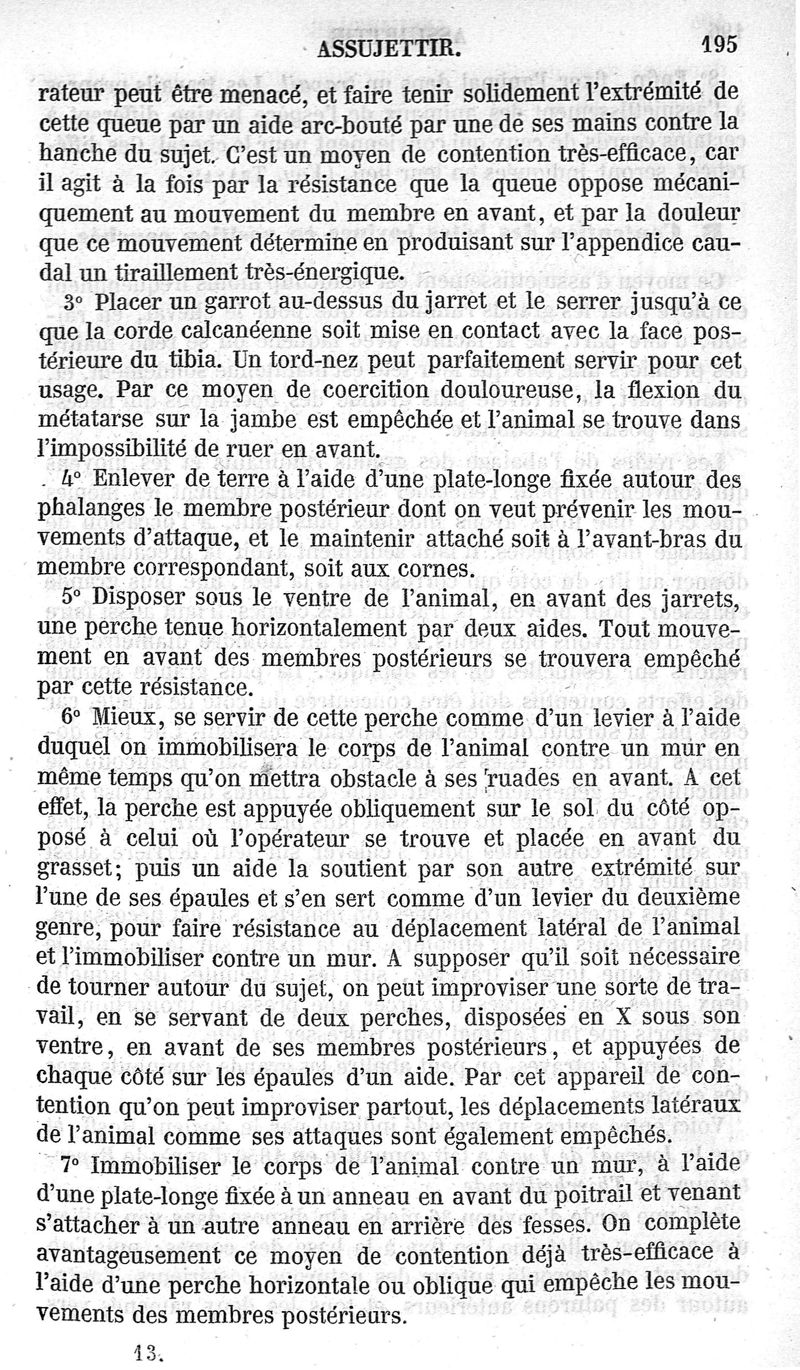 ASSUJETTIR. 195

rateur peut être menacé, et faire tenir solidement l'extrémité de cette queue par un aide arc-bouté par une de ses mains contre la hanche du sujet. C'est un moyen de contention très-efficace, car il agit à la fois par la résistance que la queue oppose mécaniquement au mouvement du membre en avant, et par la douleur que ce mouvement détermine en produisant sur l'appendice caudal un tiraillement très-énergique.

3° Placer un garrot au-dessus du jarret et le serrer jusqu'à ce que la corde calcanéenne soit mise en contact avec la face postérieure du tibia. Un tord-nez peut parfaitement servir pour cet usage. Par ce moyen de coercition douloureuse, la flexion du métatarse sur la jambe est empêchée et l'animal se trouve dans l'impossibilité de ruer en avant.

4° Enlever de terre à l'aide d'une plate-longe fixée autour des phalanges le membre postérieur dont on veut prévenir les mouvements d'attaque, et le maintenir attaché soit à l'avant-bras du membre correspondant, soit aux cornes.

5° Disposer sous le ventre de l'animal, en avant des jarrets, une perche tenue horizontalement par deux aides. Tout mouvement en avant des membres postérieurs se trouvera empêché par cette résistance.

6° Mieux, se servir de cette perche comme d'un levier à l'aide duquel on immobilisera le corps de l'animal contre un mur en même temps qu'on mettra obstacle à ses ruades en avant. A cet effet, la perche est appuyée obliquement sur le sol du côté opposé à celui où l'opérateur se trouve et placée en avant du grasset; puis un aide la soutient par son autre extrémité sur l'une de ses épaules et s'en sert comme d'un levier du deuxième genre, pour faire résistance au déplacement latéral de l'animal et l'immobiliser contre un mur. A supposer qu'il soit nécessaire de tourner autour du sujet, on peut improviser une sorte de travail, en se servant de deux perches, disposées en X sous son ventre, en avant de ses membres postérieurs, et appuyées de chaque côté sur les épaules d'un aide. Par cet appareil de contention qu'on peut improviser partout, les déplacements latéraux de l'animal comme ses attaques sont également empêchés.

7° Immobiliser le corps de l'animal contre un mur, à l'aide d'une plate-longe fixée à un anneau en avant du poitrail et venant s'attacher à un autre anneau en arrière des fesses. On complète avantageusement ce moyen de contention déjà très-efficace à l'aide d'une perche horizontale ou oblique qui empêche les mouvements des membres postérieurs.

13.